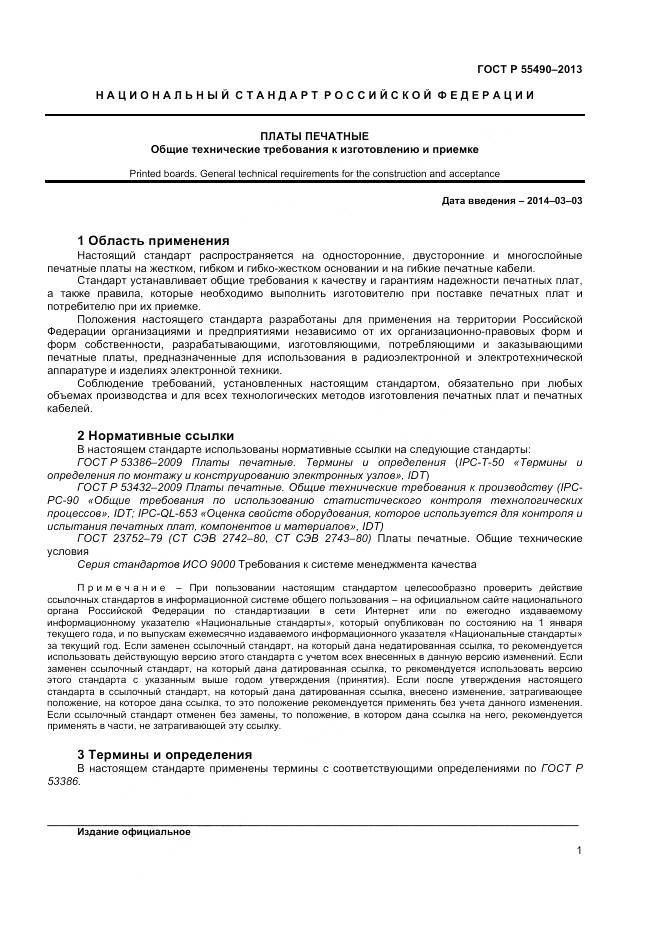 ГОСТ Р 55490–2013

НАЦИОНАЛЬНЫЙ СТАНДАРТ РОССИЙСКОЙ ФЕДЕРАЦИИ

ПЛАТЫ ПЕЧАТНЫЕ
Общие технические требования к изготовлению и приемке

Printed boards. General technical requirements for the construction and acceptance

Дата введения – 2014–03–03

1 Область применения

Настоящий стандарт распространяется на односторонние, двусторонние и многослойные печатные платы на жестком, гибком и гибко-жестком основании и на гибкие печатные кабели.

Стандарт устанавливает общие требования к качеству и гарантиям надежности печатных плат, а также правила, которые необходимо выполнить изготовителю при поставке печатных плат и потребителю при их приемке.

Положения настоящего стандарта разработаны для применения на территории Российской Федерации организациями и предприятиями независимо от их организационно-правовых форм и форм собственности, разрабатывающими, изготовляющими, потребляющими и заказывающими печатные платы, предназначенные для использования в радиоэлектронной и электротехнической аппаратуре и изделиях электронной техники.

Соблюдение требований, установленных настоящим стандартом, обязательно при любых объемах производства и для всех технологических методов изготовления печатных плат и печатных кабелей.

2 Нормативные ссылки

В настоящем стандарте использованы нормативные ссылки на следующие стандарты:

ГОСТ Р 53386–2009 Платы печатные. Термины и определения (IPC-T-50 «Термины и определения по монтажу и конструированию электронных узлов», IDT)

ГОСТ Р 53432–2009 Платы печатные. Общие технические требования к производству (IPC-PC-90 «Общие требования по использованию статистического контроля технологических процессов», IDT; IPC-QL-653 «Оценка свойств оборудования, которое используется для контроля и испытания печатных плат, компонентов и материалов», IDT)

ГОСТ 23752–79 (СТ СЭВ 2742–80, СТ СЭВ 2743–80) Платы печатные. Общие технические условия

Серия стандартов ИСО 9000 Требования к системе менеджмента качества

Примечание – При пользовании настоящим стандартом целесообразно проверить действие ссылочных стандартов в информационной системе общего пользования – на официальном сайте национального органа Российской Федерации по стандартизации в сети Интернет или по ежегодно издаваемому информационному указателю «Национальные стандарты», который опубликован по состоянию на 1 января текущего года, и по выпускам ежемесячно издаваемого информационного указателя «Национальные стандарты» за текущий год. Если заменен ссылочный стандарт, на который дана недатированная ссылка, то рекомендуется использовать действующую версию этого стандарта с учетом всех внесенных в данную версию изменений. Если заменен ссылочный стандарт, на который дана датированная ссылка, то рекомендуется использовать версию этого стандарта с указанным выше годом утверждения (принятия). Если после утверждения настоящего стандарта в ссылочный стандарт, на который дана датированная ссылка, внесено изменение, затрагивающее положение, на которое дана ссылка, то это положение рекомендуется применять без учета данного изменения. Если ссылочный стандарт отменен без замены, то положение, в котором дана ссылка на него, рекомендуется применять в части, не затрагивающей эту ссылку.

3 Термины и определения

В настоящем стандарте применены термины с соответствующими определениями по ГОСТ Р 53386.

Издание официальное

1